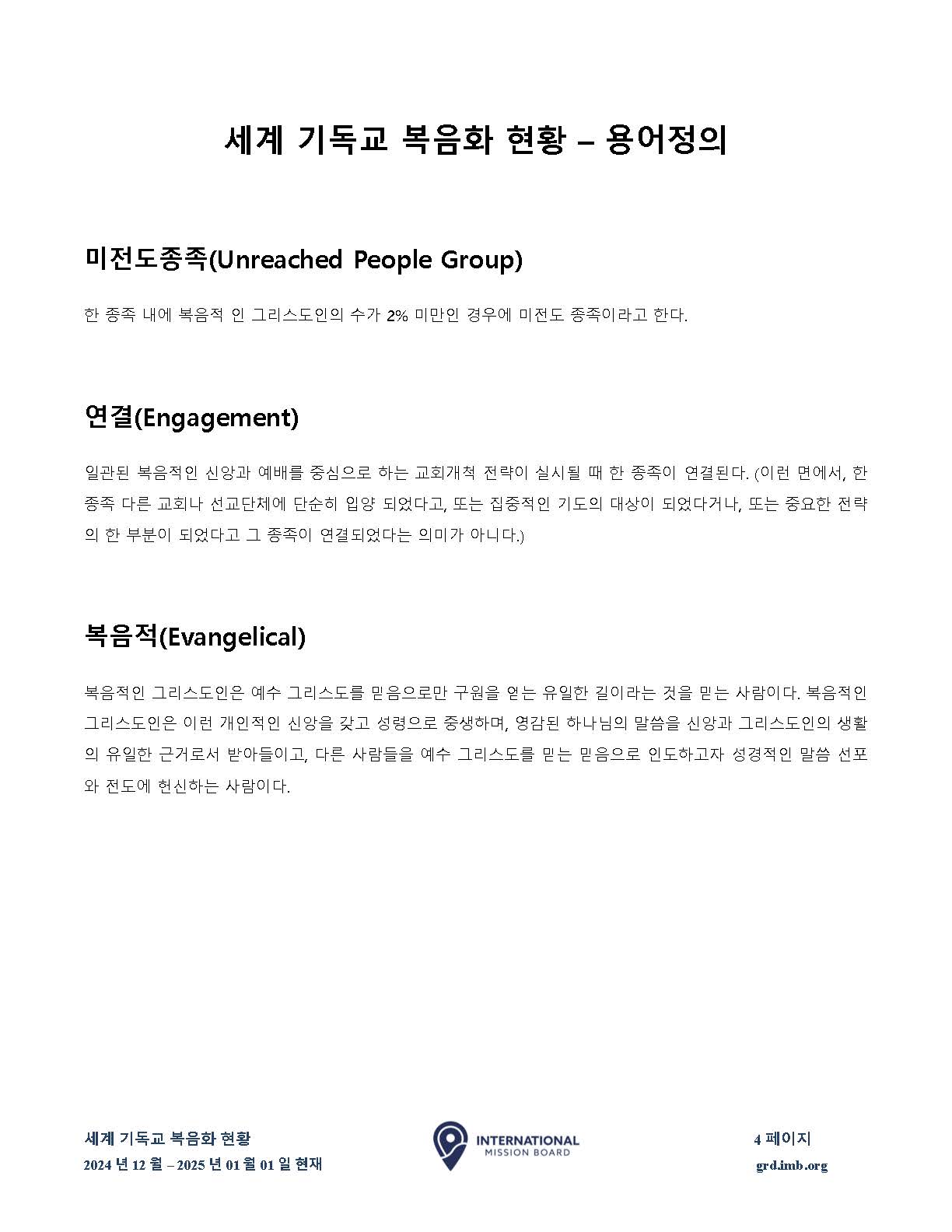 세계 기독교 복음화 현황 – 용어정의

미전도종족(Unreached People Group)

한 종족 내에 복음적 인 그리스도인의 수가 2% 미만인 경우에 미전도 종족이라고 한다.

연결(Engagement)

일관된 복음적인 신앙과 예배를 중심으로 하는 교회개척 전략이 실시될 때 한 종족이 연결된다. (이런 면에서, 한 종족 다른 교회나 선교단체에 단순히 입양 되었다고, 또는 집중적인 기도의 대상이 되었다거나, 또는 중요한 전략의 한 부분이 되었다고 그 종족이 연결되었다는 의미가 아니다.)

복음적(Evangelical)

복음적인 그리스도인은 예수 그리스도를 믿음으로만 구원을 얻는 유일한 길이라는 것을 믿는 사람이다. 복음적인 그리스도인은 이런 개인적인 신앙을 갖고 성령으로 중생하며, 영감된 하나님의 말씀을 신앙과 그리스도인의 생활의 유일한 근거로서 받아들이고, 다른 사람들을 예수 그리스도를 믿는 믿음으로 인도하고자 성경적인 말씀 선포와 전도에 헌신하는 사람이다.

세계 기독교 복음화 현황
2024 년 12 월 – 2025 년 01 월 01 일 현재

INTERNATIONAL MISSION BOARD

4 페이지
grd.imb.org